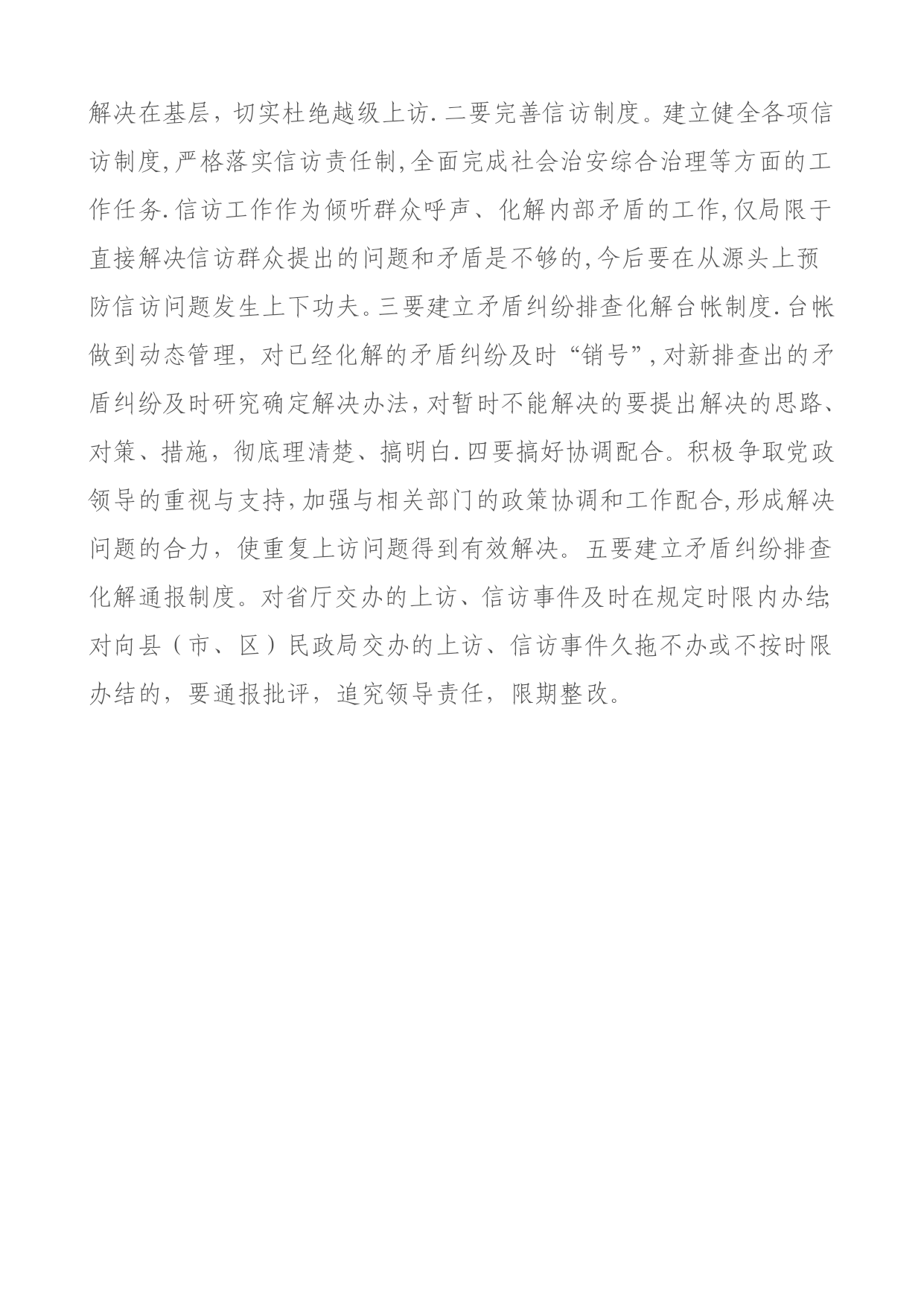 解决在基层，切实杜绝越级上访.二要完善信访制度。建立健全各项信访制度,严格落实信访责任制,全面完成社会治安综合治理等方面的工作任务.信访工作作为倾听群众呼声、化解内部矛盾的工作,仅局限于直接解决信访群众提出的问题和矛盾是不够的,今后要在从源头上预防信访问题发生上下功夫。三要建立矛盾纠纷排查化解台帐制度.台帐做到动态管理，对已经化解的矛盾纠纷及时“销号”,对新排查出的矛盾纠纷及时研究确定解决办法,对暂时不能解决的要提出解决的思路、对策、措施，彻底理清楚、搞明白.四要搞好协调配合。积极争取党政领导的重视与支持,加强与相关部门的政策协调和工作配合,形成解决问题的合力，使重复上访问题得到有效解决。五要建立矛盾纠纷排查化解通报制度。对省厅交办的上访、信访事件及时在规定时限内办结;对向县（市、区）民政局交办的上访、信访事件久拖不办或不按时限办结的，要通报批评，追究领导责任，限期整改。